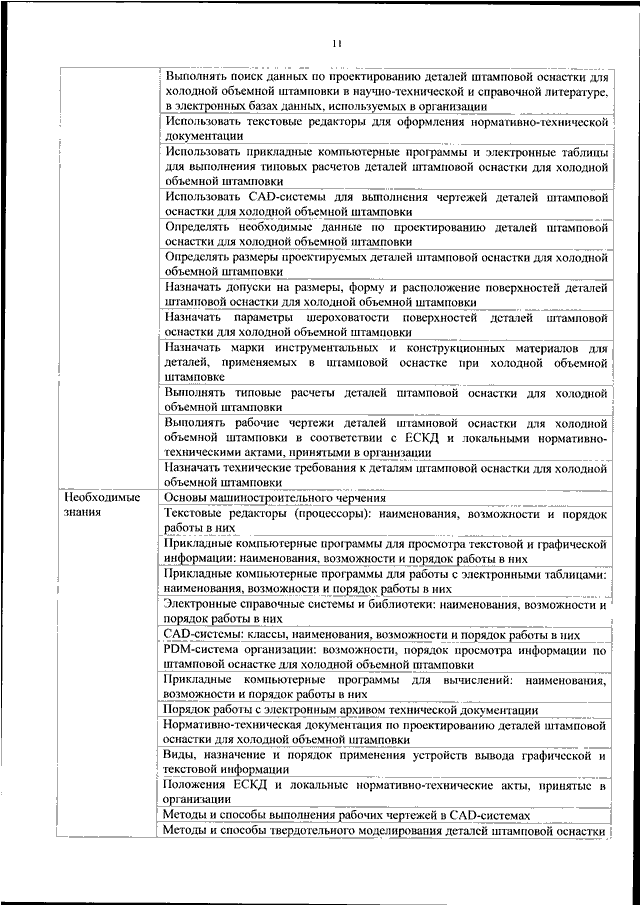 11

| | |
|---|---|
| | Выполнять поиск данных по проектированию деталей штамповой оснастки для холодной объемной штамповки в научно-технической и справочной литературе, в электронных базах данных, используемых в организации |
| | Использовать текстовые редакторы для оформления нормативно-технической документации |
| | Использовать прикладные компьютерные программы и электронные таблицы для выполнения типовых расчетов деталей штамповой оснастки для холодной объемной штамповки |
| | Использовать CAD-системы для выполнения чертежей деталей штамповой оснастки для холодной объемной штамповки |
| | Определять необходимые данные по проектированию деталей штамповой оснастки для холодной объемной штамповки |
| | Определять размеры проектируемых деталей штамповой оснастки для холодной объемной штамповки |
| | Назначать допуски на размеры, форму и расположение поверхностей деталей штамповой оснастки для холодной объемной штамповки |
| | Назначать параметры шероховатости поверхностей деталей штамповой оснастки для холодной объемной штамповки |
| | Назначать марки инструментальных и конструкционных материалов для деталей, применяемых в штамповой оснастке при холодной объемной штамповке |
| | Выполнять типовые расчеты деталей штамповой оснастки для холодной объемной штамповки |
| | Выполнять рабочие чертежи деталей штамповой оснастки для холодной объемной штамповки в соответствии с ЕСКД и локальными нормативно-техническими актами, принятыми в организации |
| | Назначать технические требования к деталям штамповой оснастки для холодной объемной штамповки |
| Необходимые знания | Основы машиностроительного черчения |
| | Текстовые редакторы (процессоры): наименования, возможности и порядок работы в них |
| | Прикладные компьютерные программы для просмотра текстовой и графической информации: наименования, возможности и порядок работы в них |
| | Прикладные компьютерные программы для работы с электронными таблицами: наименования, возможности и порядок работы в них |
| | Электронные справочные системы и библиотеки: наименования, возможности и порядок работы в них |
| | CAD-системы: классы, наименования, возможности и порядок работы в них |
| | PDM-система организации: возможности, порядок просмотра информации по штамповой оснастке для холодной объемной штамповки |
| | Прикладные компьютерные программы для вычислений: наименования, возможности и порядок работы в них |
| | Порядок работы с электронным архивом технической документации |
| | Нормативно-техническая документация по проектированию деталей штамповой оснастки для холодной объемной штамповки |
| | Виды, назначение и порядок применения устройств вывода графической и текстовой информации |
| | Положения ЕСКД и локальные нормативно-технические акты, принятые в организации |
| | Методы и способы выполнения рабочих чертежей в CAD-системах |
| | Методы и способы твердотельного моделирования деталей штамповой оснастки |